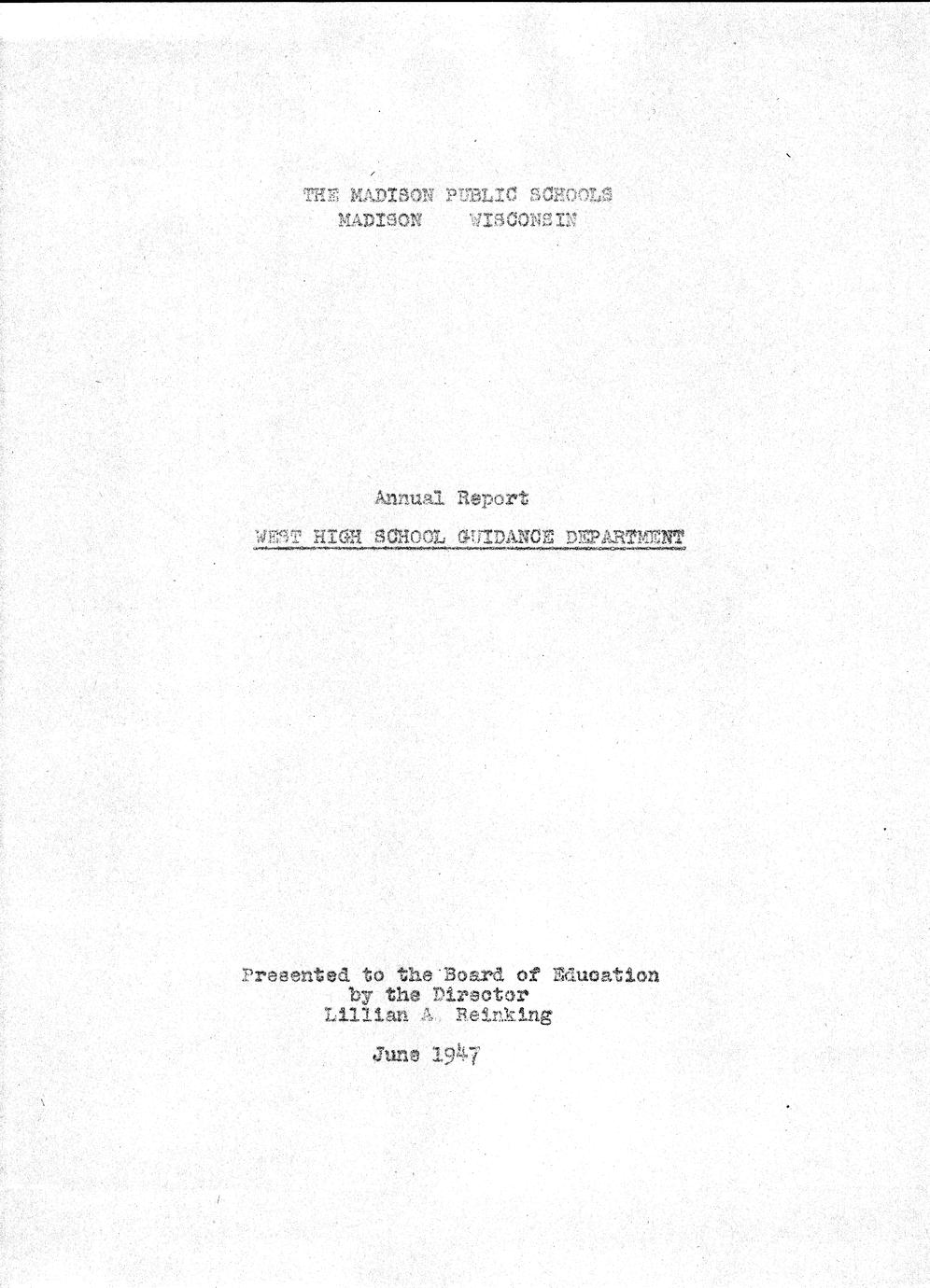 THE MADISON PUBLIC SCHOOLS
MADISON WISCONSIN

Annual Report
WEST HIGH SCHOOL GUIDANCE DEPARTMENT

Presented to the Board of Education
by the Director
Lillian A. Reinking

June 1947